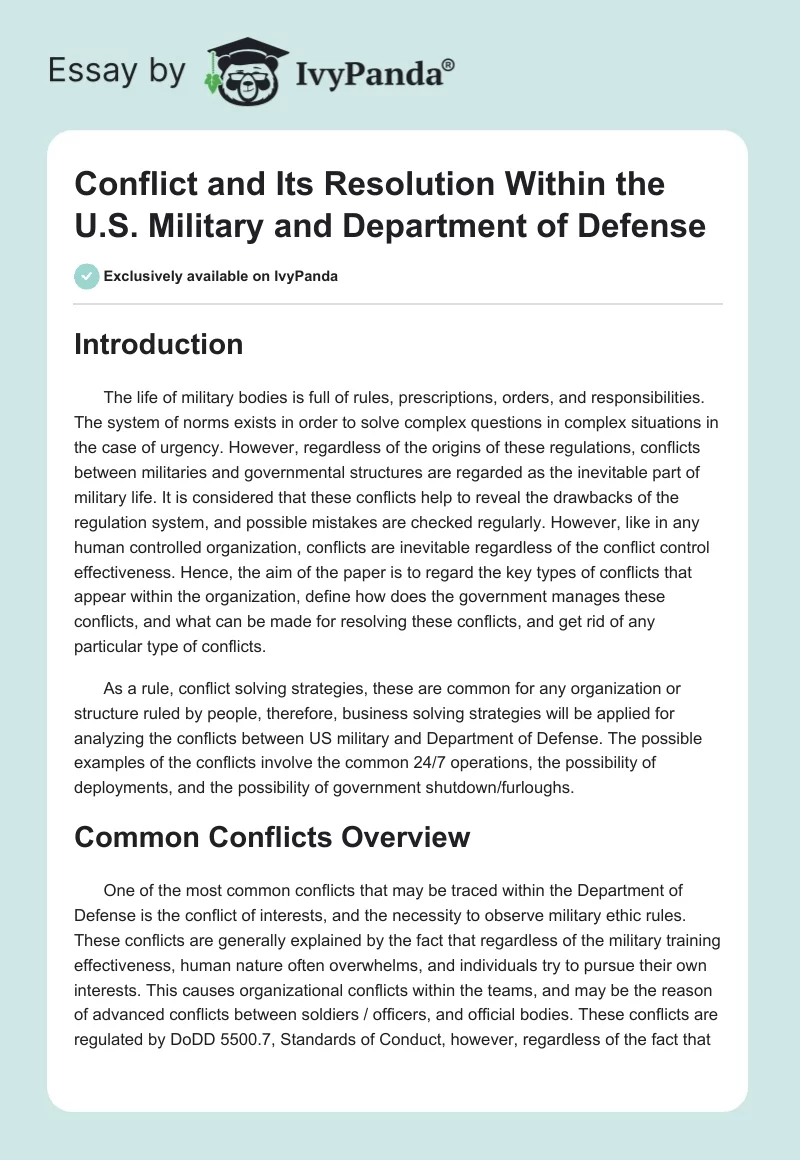 Essay by IvyPanda®

Conflict and Its Resolution Within the U.S. Military and Department of Defense

Exclusively available on IvyPanda

Introduction

The life of military bodies is full of rules, prescriptions, orders, and responsibilities. The system of norms exists in order to solve complex questions in complex situations in the case of urgency. However, regardless of the origins of these regulations, conflicts between militaries and governmental structures are regarded as the inevitable part of military life. It is considered that these conflicts help to reveal the drawbacks of the regulation system, and possible mistakes are checked regularly. However, like in any human controlled organization, conflicts are inevitable regardless of the conflict control effectiveness. Hence, the aim of the paper is to regard the key types of conflicts that appear within the organization, define how does the government manages these conflicts, and what can be made for resolving these conflicts, and get rid of any particular type of conflicts.

As a rule, conflict solving strategies, these are common for any organization or structure ruled by people, therefore, business solving strategies will be applied for analyzing the conflicts between US military and Department of Defense. The possible examples of the conflicts involve the common 24/7 operations, the possibility of deployments, and the possibility of government shutdown/furloughs.

Common Conflicts Overview

One of the most common conflicts that may be traced within the Department of Defense is the conflict of interests, and the necessity to observe military ethic rules. These conflicts are generally explained by the fact that regardless of the military training effectiveness, human nature often overwhelms, and individuals try to pursue their own interests. This causes organizational conflicts within the teams, and may be the reason of advanced conflicts between soldiers / officers, and official bodies. These conflicts are regulated by DoDD 5500.7, Standards of Conduct, however, regardless of the fact that